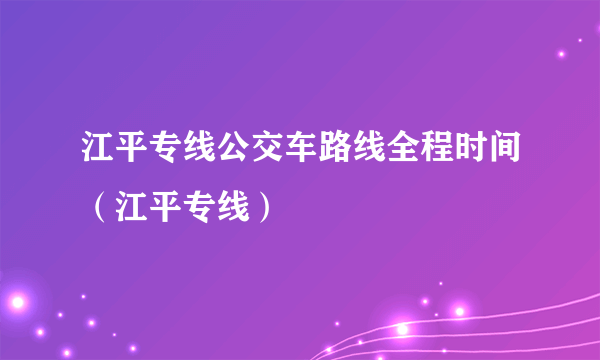 江平专线公交车路线全程时间（江平专线）